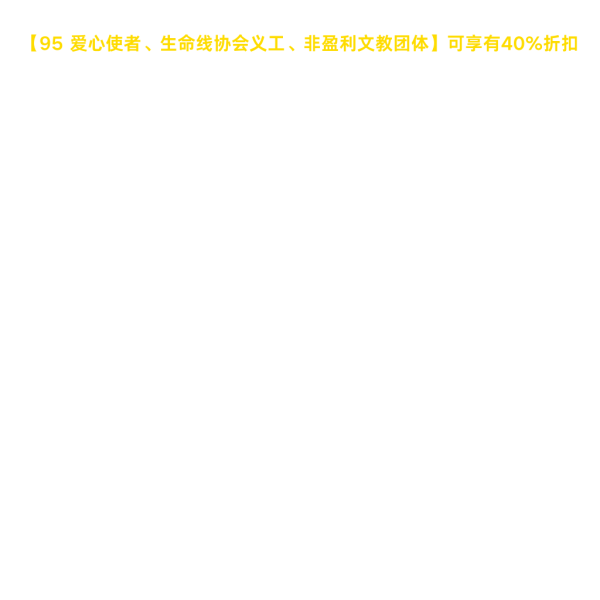 【95 爱心使者、生命线协会义工、非盈利文教团体】可享有40%折扣